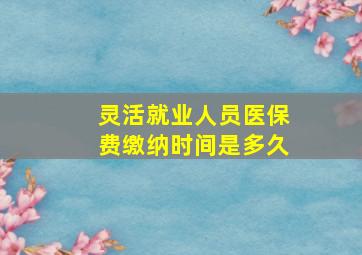 灵活就业人员医保费缴纳时间是多久